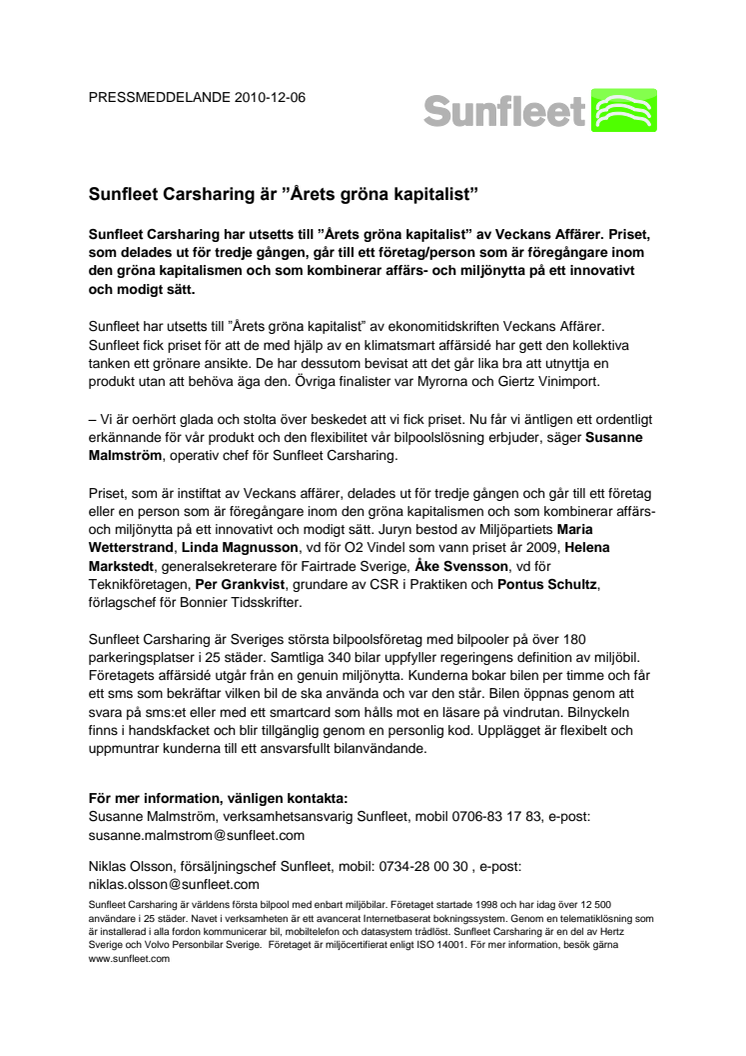 PRESSMEDDELANDE 2010-12-06

Sunfleet

Sunfleet Carsharing är ”Årets gröna kapitalist”

Sunfleet Carsharing har utsetts till ”Årets gröna kapitalist” av Veckans Affärer. Priset, som delades ut för tredje gången, går till ett företag/person som är föregångare inom den gröna kapitalismen och som kombinerar affärs- och miljönytta på ett innovativt och modigt sätt.

Sunfleet har utsetts till ”Årets gröna kapitalist” av ekonomitidskriften Veckans Affärer. Sunfleet fick priset för att de med hjälp av en klimatsmart affärsidé har gett den kollektiva tanken ett grönare ansikte. De har dessutom bevisat att det går lika bra att utnyttja en produkt utan att behöva äga den. Övriga finalister var Myrorna och Giertz Vinimport.

– Vi är oerhört glada och stolta över beskedet att vi fick priset. Nu får vi äntligen ett ordentligt erkännande för vår produkt och den flexibilitet vår bilpoolslösning erbjuder, säger Susanne Malmström, operativ chef för Sunfleet Carsharing.

Priset, som är instiftat av Veckans affärer, delades ut för tredje gången och går till ett företag eller en person som är föregångare inom den gröna kapitalismen och som kombinerar affärs- och miljönytta på ett innovativt och modigt sätt. Juryn bestod av Miljöpartiets Maria Wetterstrand, Linda Magnusson, vd för O2 Vindel som vann priset år 2009, Helena Markstedt, generalsekreterare för Fairtrade Sverige, Åke Svensson, vd för Teknikföretagen, Per Grankvist, grundare av CSR i Praktiken och Pontus Schultz, förlagschef för Bonnier Tidsskrifter.

Sunfleet Carsharing är Sveriges största bilpoolsföretag med bilpooler på över 180 parkeringsplatser i 25 städer. Samtliga 340 bilar uppfyller regeringens definition av miljöbil. Företagets affärsidé utgår från en genuin miljönytta. Kunderna bokar bilen per timme och får ett sms som bekräftar vilken bil de ska använda och var den står. Bilen öppnas genom att svara på sms:et eller med ett smartcard som hålls mot en läsare på vindrutan. Bilnyckeln finns i handskfacket och blir tillgänglig genom en personlig kod. Upplägget är flexibelt och uppmuntrar kunderna till ett ansvarsfullt bilanvändande.

För mer information, vänligen kontakta:
Susanne Malmström, verksamhetsansvarig Sunfleet, mobil 0706-83 17 83, e-post: susanne.malmstrom@sunfleet.com

Niklas Olsson, försäljningschef Sunfleet, mobil: 0734-28 00 30 , e-post: niklas.olsson@sunfleet.com

Sunfleet Carsharing är världens första bilpool med enbart miljöbilar. Företaget startade 1998 och har idag över 12 500 användare i 25 städer. Navet i verksamheten är ett avancerat Internetbaserat bokningssystem. Genom en telematiklösning som är installerad i alla fordon kommunicerar bil, mobiltelefon och datasystem trådlöst. Sunfleet Carsharing är en del av Hertz Sverige och Volvo Personbilar Sverige. Företaget är miljöcertifierat enligt ISO 14001. För mer information, besök gärna www.sunfleet.com